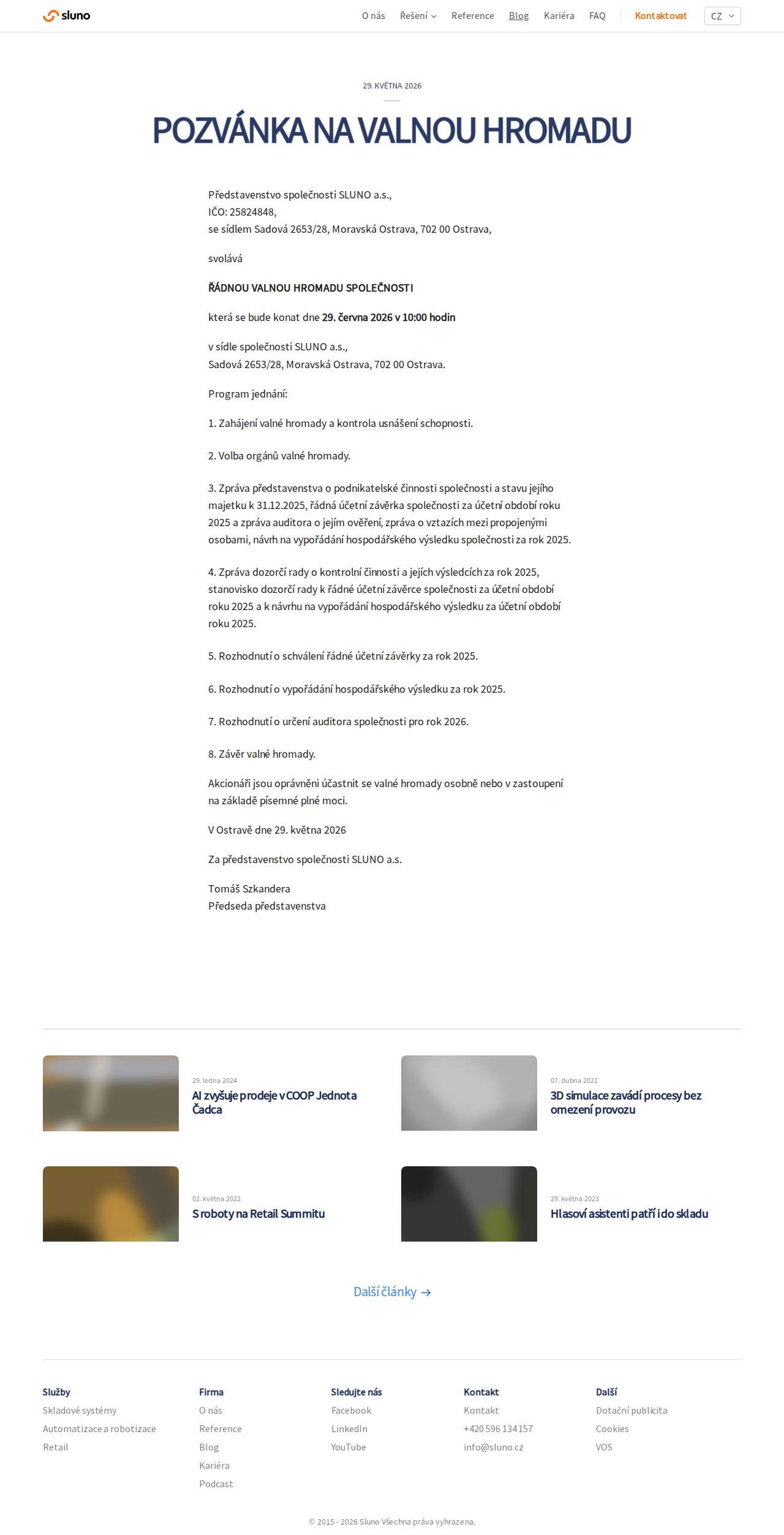 sluno

O nás Řešení Reference Blog Kariéra FAQ Kontaktovat CZ

29. KVĚTNA 2026

POZVÁNKA NA VALNOU HROMADU

Představenstvo společnosti SLUNO a.s.,
IČO: 25824848,
se sídlem Sadová 2653/28, Moravská Ostrava, 702 00 Ostrava,

svolává

ŘÁDNOU VALNOU HROMADU SPOLEČNOSTI

která se bude konat dne 29. června 2026 v 10:00 hodin

v sídle společnosti SLUNO a.s.,
Sadová 2653/28, Moravská Ostrava, 702 00 Ostrava.

Program jednání:

1. Zahájení valné hromady a kontrola usnášení schopnosti.

2. Volba orgánů valné hromady.

3. Zpráva představenstva o podnikatelské činnosti společnosti a stavu jejího majetku k 31.12.2025, řádná účetní závěrka společnosti za účetní období roku 2025 a zpráva auditora o jejím ověření, zpráva o vztazích mezi propojenými osobami, návrh na vypořádání hospodářského výsledku společnosti za rok 2025.

4. Zpráva dozorčí rady o kontrolní činnosti a jejích výsledcích za rok 2025, stanovisko dozorčí rady k řádné účetní závěrce společnosti za účetní období roku 2025 a k návrhu na vypořádání hospodářského výsledku za účetní období roku 2025.

5. Rozhodnutí o schválení řádné účetní závěrky za rok 2025.

6. Rozhodnutí o vypořádání hospodářského výsledku za rok 2025.

7. Rozhodnutí o určení auditora společnosti pro rok 2026.

8. Závěr valné hromady.

Akcionáři jsou oprávněni účastnit se valné hromady osobně nebo v zastoupení na základě písemné plné moci.

V Ostravě dne 29. května 2026

Za představenstvo společnosti SLUNO a.s.

Tomáš Szkandera
Předseda představenstva

29. ledna 2024
AI zvyšuje prodeje v COOP Jednota Čadca

07. dubna 2021
3D simulace zavádí procesy bez omezení provozu

02. května 2022
S roboty na Retail Summitu

29. května 2023
Hlasoví asistenti patří i do skladu

Další články →

Služby
Skladové systémy
Automatizace a robotizace
Retail

Firma
O nás
Reference
Blog
Kariéra
Podcast

Sledujte nás
Facebook
LinkedIn
YouTube

Kontakt
Kontakt
+420 596 134 157
info@sluno.cz

Další
Dotační publicita
Cookies
VOS

© 2015 - 2026 Sluno Všechna práva vyhrazena.